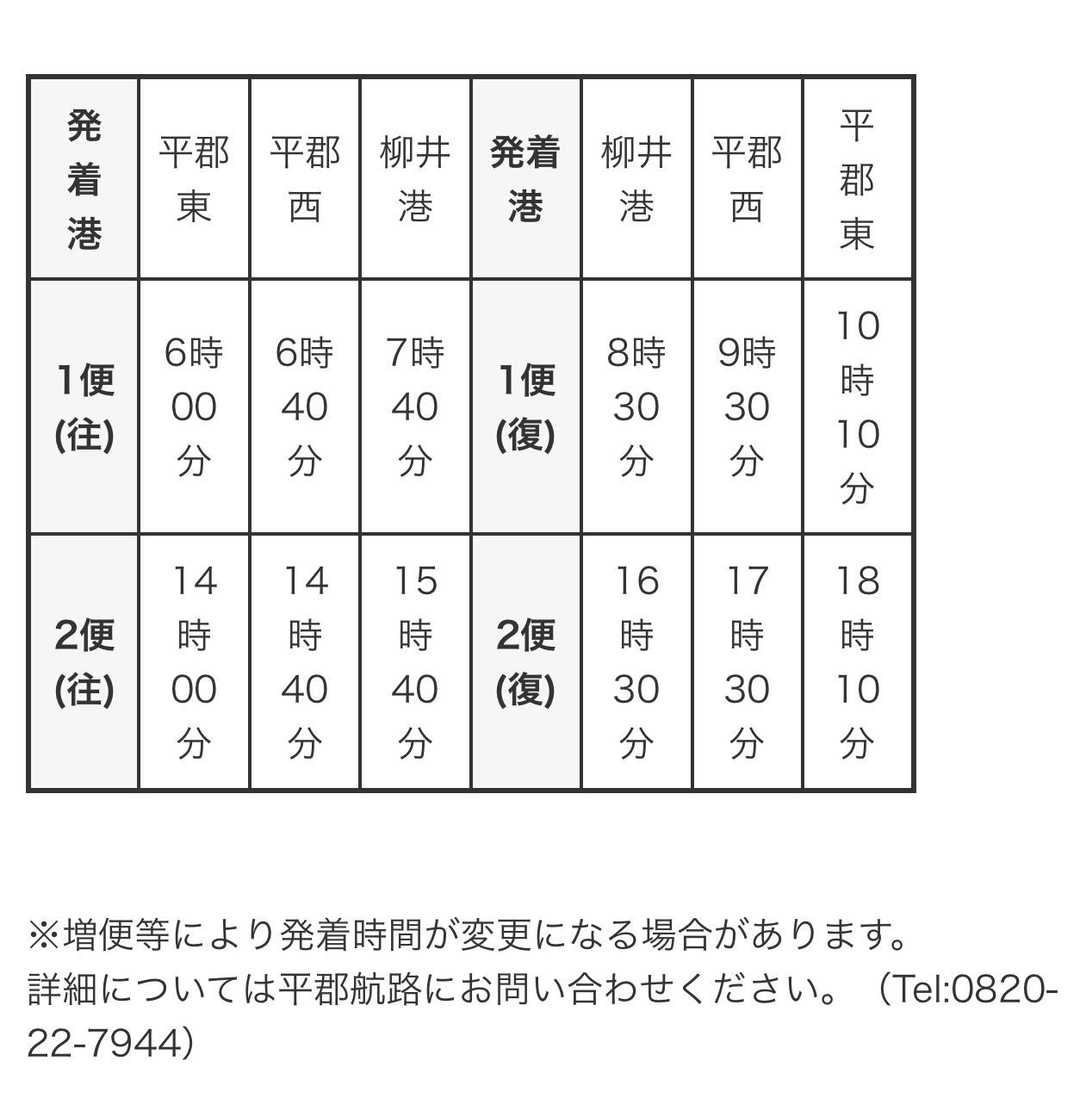 | 発着港 | 平郡東 | 平郡西 | 柳井港 | 発着港 | 柳井港 | 平郡西 | 平郡東 |
|---|---|---|---|---|---|---|---|
| 1便(往) | 6時00分 | 6時40分 | 7時40分 | 1便(復) | 8時30分 | 9時30分 | 10時10分 |
| 2便(往) | 14時00分 | 14時40分 | 15時40分 | 2便(復) | 16時30分 | 17時30分 | 18時10分 |

※増便等により発着時間が変更になる場合があります。
詳細については平郡航路にお問い合わせください。（Tel:0820-22-7944）